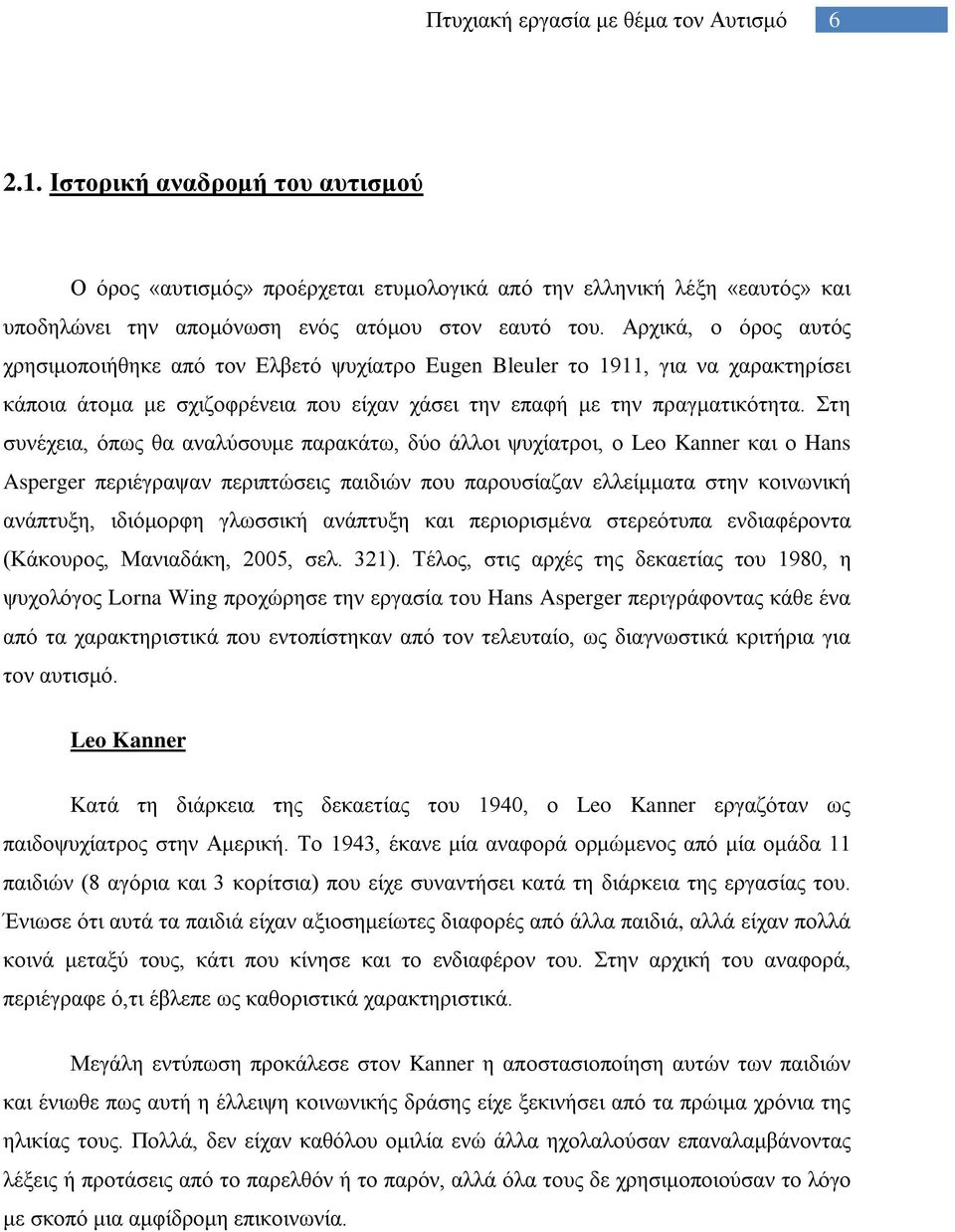 Πτυχιακή εργασία με θέμα τον Αυτισμό 6

2.1. Ιστορική αναδρομή του αυτισμού

Ο όρος «αυτισμός» προέρχεται ετυμολογικά από την ελληνική λέξη «εαυτός» και υποδηλώνει την απομόνωση ενός ατόμου στον εαυτό του. Αρχικά, ο όρος αυτός χρησιμοποιήθηκε από τον Ελβετό ψυχίατρο Eugen Bleuler το 1911, για να χαρακτηρίσει κάποια άτομα με σχιζοφρένεια που είχαν χάσει την επαφή με την πραγματικότητα. Στη συνέχεια, όπως θα αναλύσουμε παρακάτω, δύο άλλοι ψυχίατροι, ο Leo Kanner και ο Hans Asperger περιέγραψαν περιπτώσεις παιδιών που παρουσίαζαν ελλείμματα στην κοινωνική ανάπτυξη, ιδιόμορφη γλωσσική ανάπτυξη και περιορισμένα στερεότυπα ενδιαφέροντα (Κάκουρος, Μανιαδάκη, 2005, σελ. 321). Τέλος, στις αρχές της δεκαετίας του 1980, η ψυχολόγος Lorna Wing προχώρησε την εργασία του Hans Asperger περιγράφοντας κάθε ένα από τα χαρακτηριστικά που εντοπίστηκαν από τον τελευταίο, ως διαγνωστικά κριτήρια για τον αυτισμό.

Leo Kanner

Κατά τη διάρκεια της δεκαετίας του 1940, ο Leo Kanner εργαζόταν ως παιδοψυχίατρος στην Αμερική. Το 1943, έκανε μία αναφορά ορμώμενος από μία ομάδα 11 παιδιών (8 αγόρια και 3 κορίτσια) που είχε συναντήσει κατά τη διάρκεια της εργασίας του. Ένιωσε ότι αυτά τα παιδιά είχαν αξιοσημείωτες διαφορές από άλλα παιδιά, αλλά είχαν πολλά κοινά μεταξύ τους, κάτι που κίνησε και το ενδιαφέρον του. Στην αρχική του αναφορά, περιέγραφε ό,τι έβλεπε ως καθοριστικά χαρακτηριστικά.

Μεγάλη εντύπωση προκάλεσε στον Kanner η αποστασιοποίηση αυτών των παιδιών και ένιωθε πως αυτή η έλλειψη κοινωνικής δράσης είχε ξεκινήσει από τα πρώιμα χρόνια της ηλικίας τους. Πολλά, δεν είχαν καθόλου ομιλία ενώ άλλα ηχολαλούσαν επαναλαμβάνοντας λέξεις ή προτάσεις από το παρελθόν ή το παρόν, αλλά όλα τους δε χρησιμοποιούσαν το λόγο με σκοπό μια αμφίδρομη επικοινωνία.